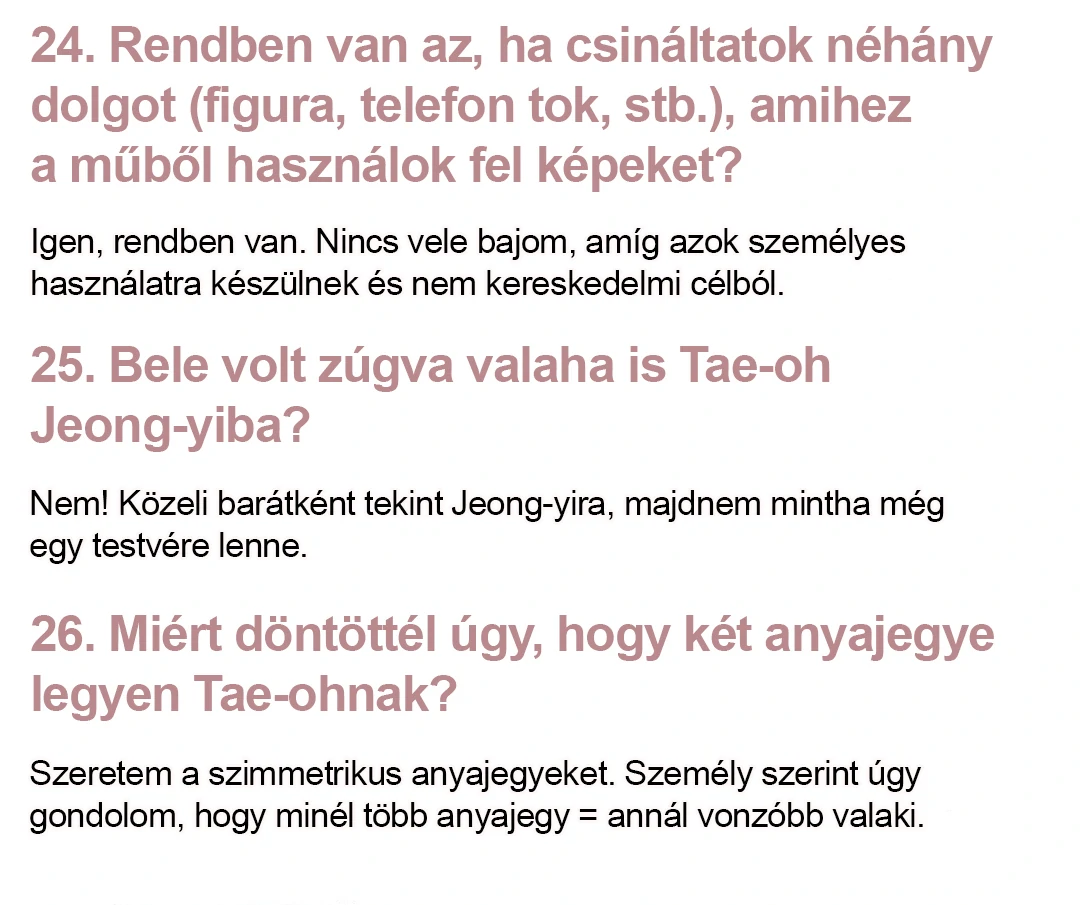 24. Rendben van az, ha csináltatok néhány dolgot (figura, telefon tok, stb.), amihez a műből használok fel képeket?

Igen, rendben van. Nincs vele bajom, amíg azok személyes használatra készülnek és nem kereskedelmi célból.

25. Bele volt zúgva valaha is Tae-oh Jeong-yiba?

Nem! Közeli barátként tekint Jeong-yira, majdnem mintha még egy testvére lenne.

26. Miért döntöttél úgy, hogy két anyajegye legyen Tae-ohnak?

Szeretem a szimmetrikus anyajegyeket. Személy szerint úgy gondolom, hogy minél több anyajegy = annál vonzóbb valaki.